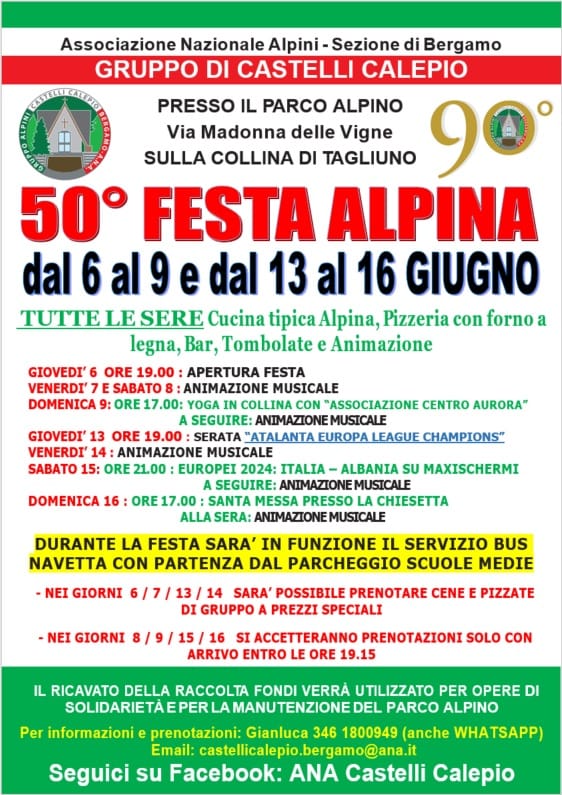 Associazione Nazionale Alpini - Sezione di Bergamo
GRUPPO DI CASTELLI CALEPIO

GRUPPO ALPINI CASTELLI CALEPIO BERGAMO A.N.A.

PRESSO IL PARCO ALPINO
Via Madonna delle Vigne
SULLA COLLINA DI TAGLIUNO

90°

50° FESTA ALPINA
dal 6 al 9 e dal 13 al 16 GIUGNO

TUTTE LE SERE Cucina tipica Alpina, Pizzeria con forno a legna, Bar, Tombolate e Animazione

GIOVEDI' 6 ORE 19.00 : APERTURA FESTA
VENERDI' 7 E SABATO 8 : ANIMAZIONE MUSICALE
DOMENICA 9: ORE 17.00: YOGA IN COLLINA CON "ASSOCIAZIONE CENTRO AURORA"
A SEGUIRE: ANIMAZIONE MUSICALE
GIOVEDI' 13 ORE 19.00 : SERATA "ATALANTA EUROPA LEAGUE CHAMPIONS"
VENERDI' 14 : ANIMAZIONE MUSICALE
SABATO 15: ORE 21.00 : EUROPEI 2024: ITALIA – ALBANIA SU MAXISCHERMI
A SEGUIRE: ANIMAZIONE MUSICALE
DOMENICA 16 : ORE 17.00 : SANTA MESSA PRESSO LA CHIESETTA
ALLA SERA: ANIMAZIONE MUSICALE

DURANTE LA FESTA SARA' IN FUNZIONE IL SERVIZIO BUS NAVETTA CON PARTENZA DAL PARCHEGGIO SCUOLE MEDIE

- NEI GIORNI 6 / 7 / 13 / 14 SARA' POSSIBILE PRENOTARE CENE E PIZZATE DI GRUPPO A PREZZI SPECIALI

- NEI GIORNI 8 / 9 / 15 / 16 SI ACCETTERANNO PRENOTAZIONI SOLO CON ARRIVO ENTRO LE ORE 19.15

IL RICAVATO DELLA RACCOLTA FONDI VERRÀ UTILIZZATO PER OPERE DI SOLIDARIETÀ E PER LA MANUTENZIONE DEL PARCO ALPINO

Per informazioni e prenotazioni: Gianluca 346 1800949 (anche WHATSAPP)
Email: castellicalepio.bergamo@ana.it

Seguici su Facebook: ANA Castelli Calepio